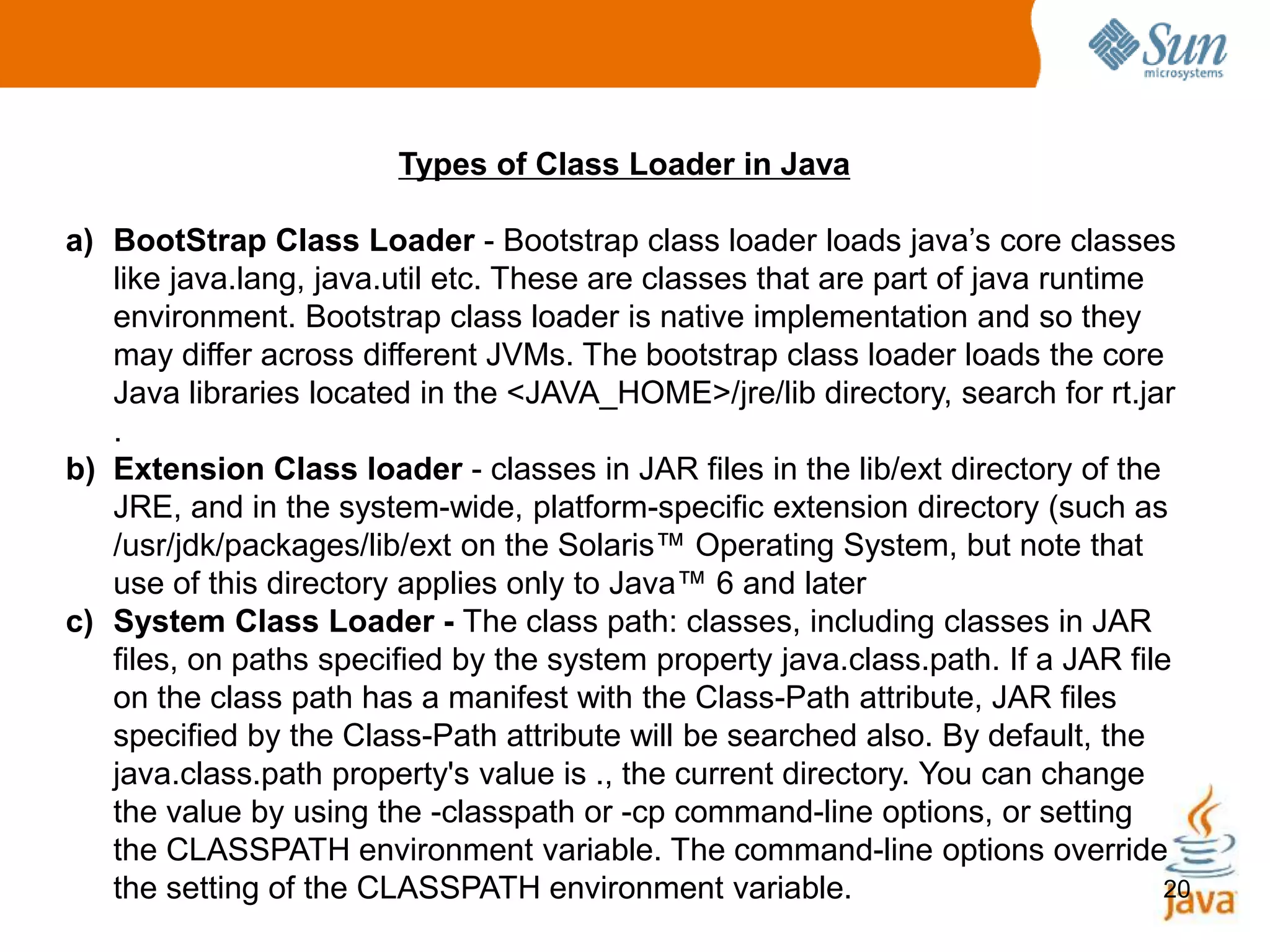 Sun microsystems

Types of Class Loader in Java

a) BootStrap Class Loader - Bootstrap class loader loads java's core classes like java.lang, java.util etc. These are classes that are part of java runtime environment. Bootstrap class loader is native implementation and so they may differ across different JVMs. The bootstrap class loader loads the core Java libraries located in the <JAVA_HOME>/jre/lib directory, search for rt.jar .

b) Extension Class loader - classes in JAR files in the lib/ext directory of the JRE, and in the system-wide, platform-specific extension directory (such as /usr/jdk/packages/lib/ext on the Solaris™ Operating System, but note that use of this directory applies only to Java™ 6 and later

c) System Class Loader - The class path: classes, including classes in JAR files, on paths specified by the system property java.class.path. If a JAR file on the class path has a manifest with the Class-Path attribute, JAR files specified by the Class-Path attribute will be searched also. By default, the java.class.path property's value is ., the current directory. You can change the value by using the -classpath or -cp command-line options, or setting the CLASSPATH environment variable. The command-line options override the setting of the CLASSPATH environment variable.

20

Java